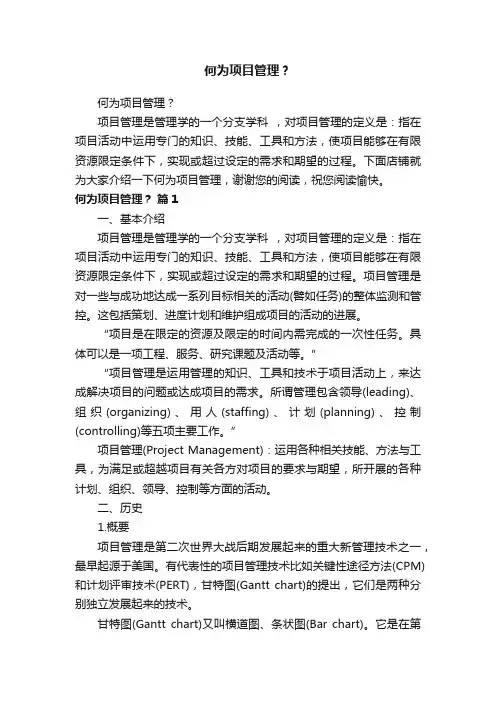 何为项目管理？

何为项目管理？

项目管理是管理学的一个分支学科 ，对项目管理的定义是：指在项目活动中运用专门的知识、技能、工具和方法，使项目能够在有限资源限定条件下，实现或超过设定的需求和期望的过程。下面店铺就为大家介绍一下何为项目管理，谢谢您的阅读，祝您阅读愉快。

何为项目管理？ 篇1

一、基本介绍

项目管理是管理学的一个分支学科 ，对项目管理的定义是：指在项目活动中运用专门的知识、技能、工具和方法，使项目能够在有限资源限定条件下，实现或超过设定的需求和期望的过程。项目管理是对一些与成功地达成一系列目标相关的活动(譬如任务)的整体监测和管控。这包括策划、进度计划和维护组成项目的活动的进展。

“项目是在限定的资源及限定的时间内需完成的一次性任务。具体可以是一项工程、服务、研究课题及活动等。”

“项目管理是运用管理的知识、工具和技术于项目活动上，来达成解决项目的问题或达成项目的需求。所谓管理包含领导(leading)、组织(organizing)、用人(staffing)、计划(planning)、控制(controlling)等五项主要工作。”

项目管理(Project Management)：运用各种相关技能、方法与工具，为满足或超越项目有关各方对项目的要求与期望，所开展的各种计划、组织、领导、控制等方面的活动。

二、历史

1.概要

项目管理是第二次世界大战后期发展起来的重大新管理技术之一，最早起源于美国。有代表性的项目管理技术比如关键性途径方法(CPM)和计划评审技术(PERT)，甘特图(Gantt chart)的提出，它们是两种分别独立发展起来的技术。

甘特图(Gantt chart)又叫横道图、条状图(Bar chart)。它是在第